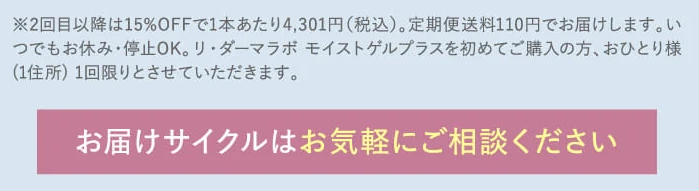 ※2回目以降は15%OFFで1本あたり4,301円（税込）。定期便送料110円でお届けします。いつでもお休み・停止OK。リ・ダーマラボ モイストゲルプラスを初めてご購入の方、おひとり様（1住所）1回限りとさせていただきます。

お届けサイクルはお気軽にご相談ください